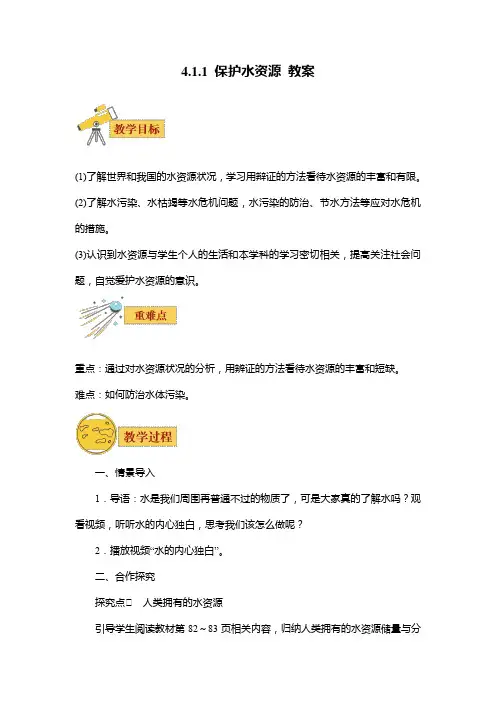 4.1.1 保护水资源 教案

教学目标

(1)了解世界和我国的水资源状况，学习用辩证的方法看待水资源的丰富和有限。

(2)了解水污染、水枯竭等水危机问题，水污染的防治、节水方法等应对水危机的措施。

(3)认识到水资源与学生个人的生活和本学科的学习密切相关，提高关注社会问题，自觉爱护水资源的意识。

重难点

重点：通过对水资源状况的分析，用辩证的方法看待水资源的丰富和短缺。

难点：如何防治水体污染。

教学过程

一、情景导入

1．导语：水是我们周围再普通不过的物质了，可是大家真的了解水吗？观看视频，听听水的内心独白，思考我们该怎么做呢？

2．播放视频“水的内心独白”。

二、合作探究

探究点□ 人类拥有的水资源

引导学生阅读教材第 82～83 页相关内容，归纳人类拥有的水资源储量与分